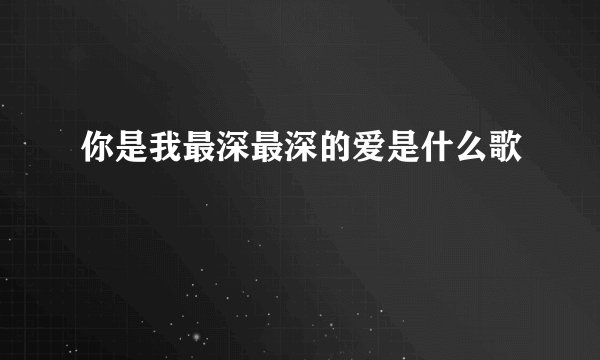 你是我最深最深的爱是什么歌